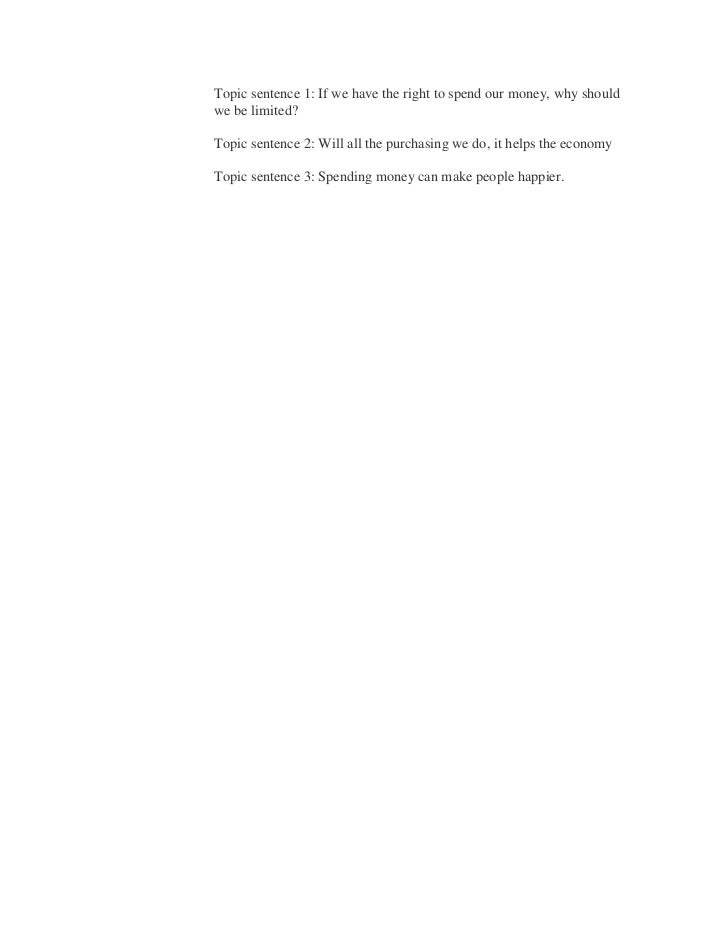 Topic sentence 1: If we have the right to spend our money, why should we be limited?

Topic sentence 2: Will all the purchasing we do, it helps the economy

Topic sentence 3: Spending money can make people happier.